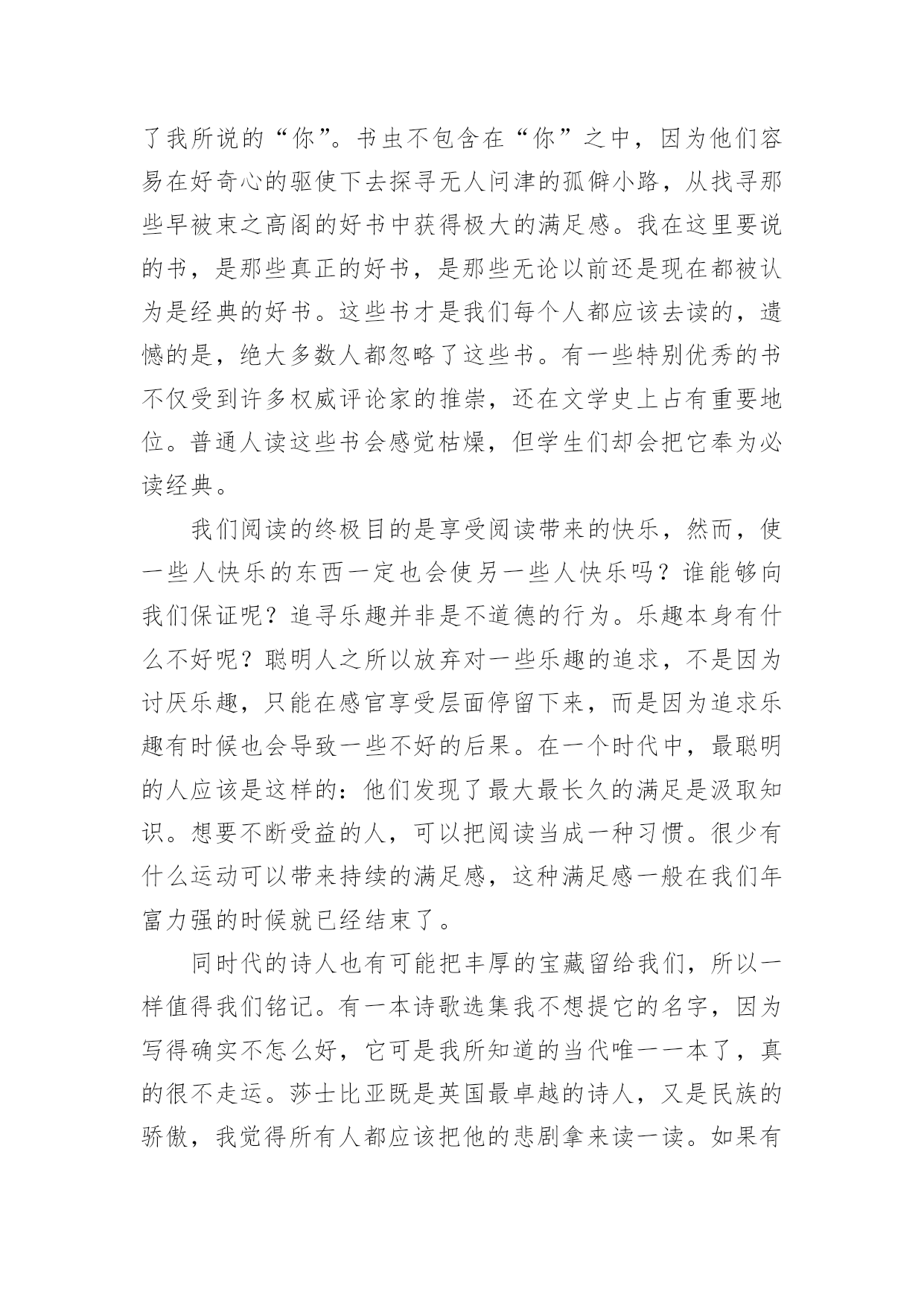 了我所说的“你”。书虫不包含在“你”之中，因为他们容易在好奇心的驱使下去探寻无人问津的孤僻小路，从找寻那些早被束之高阁的好书中获得极大的满足感。我在这里要说的书，是那些真正的好书，是那些无论以前还是现在都被认为是经典的好书。这些书才是我们每个人都应该去读的，遗憾的是，绝大多数人都忽略了这些书。有一些特别优秀的书不仅受到许多权威评论家的推崇，还在文学史上占有重要地位。普通人读这些书会感觉枯燥，但学生们却会把它奉为必读经典。

我们阅读的终极目的是享受阅读带来的快乐，然而，使一些人快乐的东西一定也会使另一些人快乐吗？谁能够向我们保证呢？追寻乐趣并非是不道德的行为。乐趣本身有什么不好呢？聪明人之所以放弃对一些乐趣的追求，不是因为讨厌乐趣，只能在感官享受层面停留下来，而是因为追求乐趣有时候也会导致一些不好的后果。在一个时代中，最聪明的人应该是这样的：他们发现了最大最长久的满足是汲取知识。想要不断受益的人，可以把阅读当成一种习惯。很少有什么运动可以带来持续的满足感，这种满足感一般在我们年富力强的时候就已经结束了。

同时代的诗人也有可能把丰厚的宝藏留给我们，所以一样值得我们铭记。有一本诗歌选集我不想提它的名字，因为写得确实不怎么好，它可是我所知道的当代唯一一本了，真的很不走运。莎士比亚既是英国最卓越的诗人，又是民族的骄傲，我觉得所有人都应该把他的悲剧拿来读一读。如果有